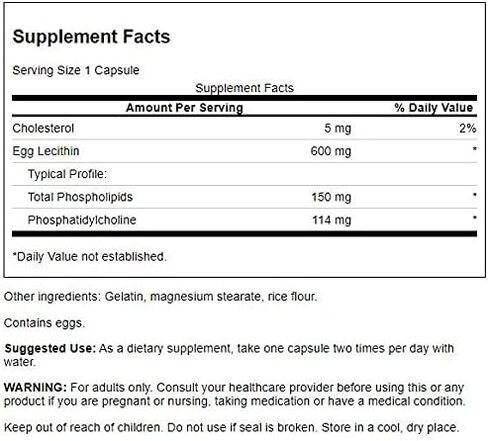 Supplement Facts

Serving Size 1 Capsule

Supplement Facts

| Amount Per Serving |  | % Daily Value |
|---|---|---|
| Cholesterol | 5 mg | 2% |
| Egg Lecithin | 600 mg | * |
| Typical Profile: |  |  |
| Total Phospholipids | 150 mg | * |
| Phosphatidylcholine | 114 mg | * |

*Daily Value not established.

Other ingredients: Gelatin, magnesium stearate, rice flour.

Contains eggs.

Suggested Use: As a dietary supplement, take one capsule two times per day with water.

WARNING: For adults only. Consult your healthcare provider before using this or any product if you are pregnant or nursing, taking medication or have a medical condition.

Keep out of reach of children. Do not use if seal is broken. Store in a cool, dry place.